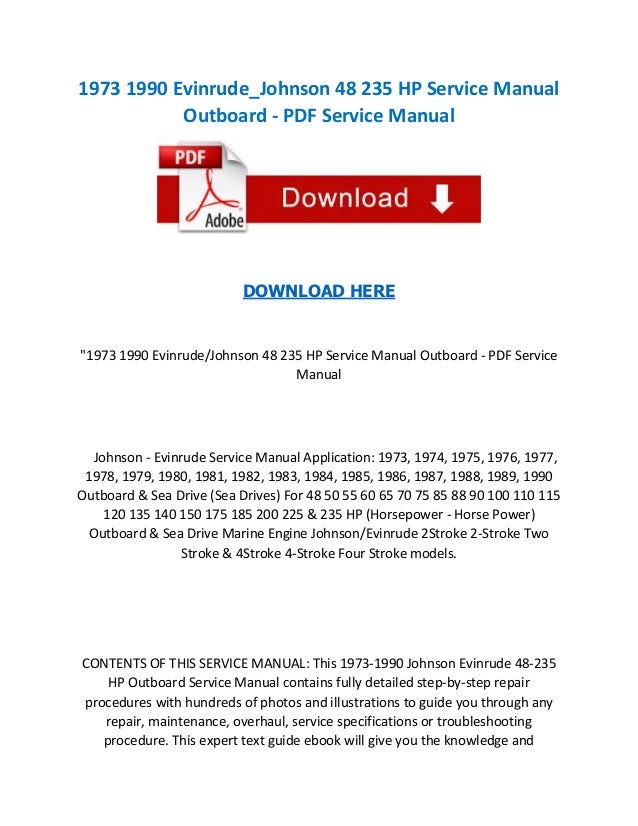 1973 1990 Evinrude_Johnson 48 235 HP Service Manual Outboard - PDF Service Manual

PDF

Adobe

Download

DOWNLOAD HERE

"1973 1990 Evinrude/Johnson 48 235 HP Service Manual Outboard - PDF Service Manual

Johnson - Evinrude Service Manual Application: 1973, 1974, 1975, 1976, 1977, 1978, 1979, 1980, 1981, 1982, 1983, 1984, 1985, 1986, 1987, 1988, 1989, 1990 Outboard & Sea Drive (Sea Drives) For 48 50 55 60 65 70 75 85 88 90 100 110 115 120 135 140 150 175 185 200 225 & 235 HP (Horsepower - Horse Power) Outboard & Sea Drive Marine Engine Johnson/Evinrude 2Stroke 2-Stroke Two Stroke & 4Stroke 4-Stroke Four Stroke models.

CONTENTS OF THIS SERVICE MANUAL: This 1973-1990 Johnson Evinrude 48-235 HP Outboard Service Manual contains fully detailed step-by-step repair procedures with hundreds of photos and illustrations to guide you through any repair, maintenance, overhaul, service specifications or troubleshooting procedure. This expert text guide ebook will give you the knowledge and